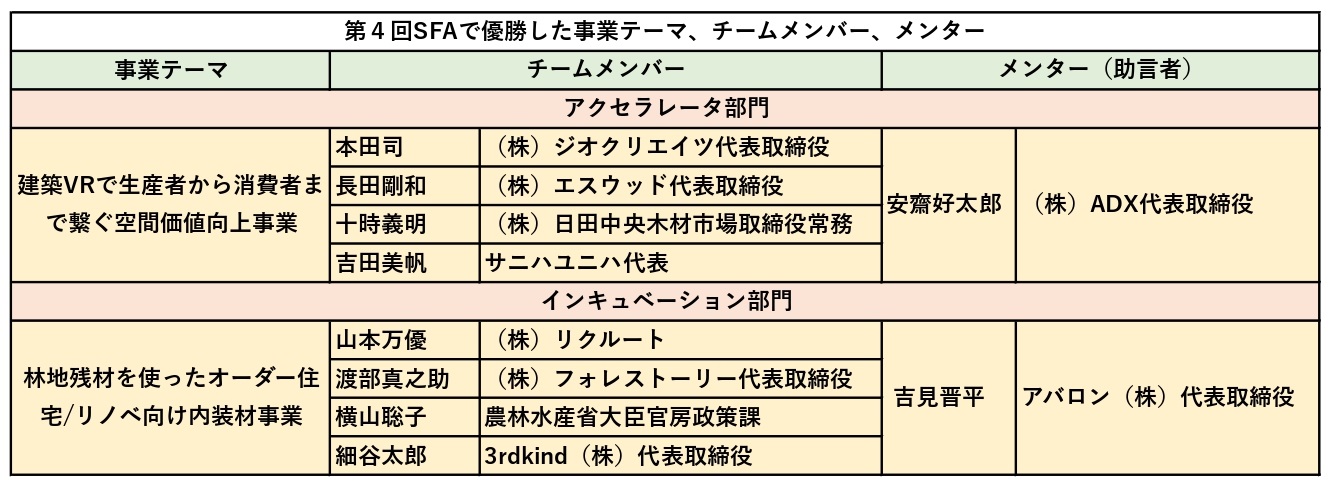 第４回SFAで優勝した事業テーマ、チームメンバー、メンター

| 事業テーマ | チームメンバー | | メンター（助言者） | |
|---|---|---|---|---|
| アクセラレータ部門 | | | | |
| 建築VRで生産者から消費者まで繋ぐ空間価値向上事業 | 本田司 | （株）ジオクリエイツ代表取締役 | 安齋好太郎 | （株）ADX代表取締役 |
| | 長田剛和 | （株）エスウッド代表取締役 | | |
| | 十時義明 | （株）日田中央木材市場取締役常務 | | |
| | 吉田美帆 | サニハユニハ代表 | | |
| インキュベーション部門 | | | | |
| 林地残材を使ったオーダー住宅/リノベ向け内装材事業 | 山本万優 | （株）リクルート | 吉見晋平 | アバロン（株）代表取締役 |
| | 渡部真之助 | （株）フォレストーリー代表取締役 | | |
| | 横山聡子 | 農林水産省大臣官房政策課 | | |
| | 細谷太郎 | 3rdkind（株）代表取締役 | | |